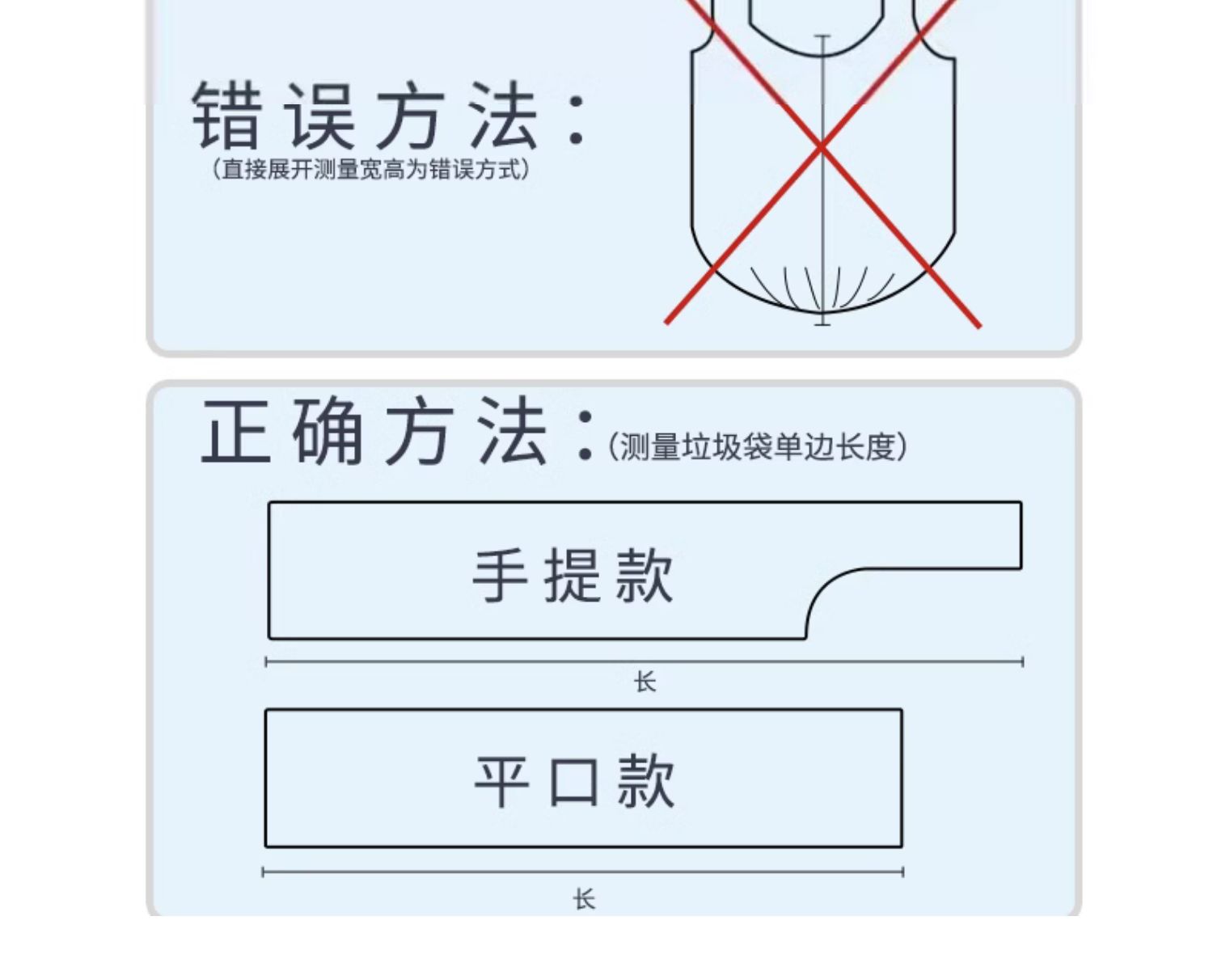 错误方法：
(直接展开测量宽高为错误方式)

正确方法：(测量垃圾袋单边长度)

手提款

长

平口款

长